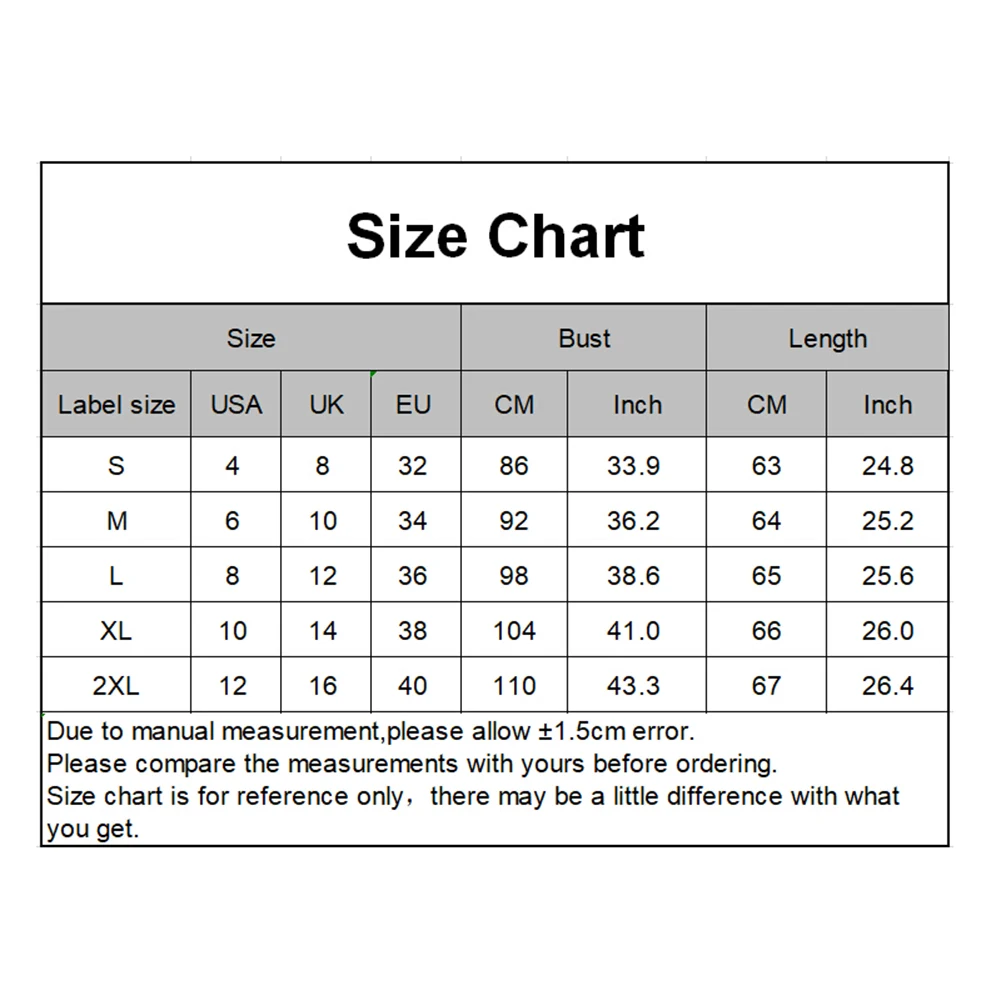 Size Chart

| Size | | | | Bust | | Length | |
|---|---|---|---|---|---|---|---|
| Label size | USA | UK | EU | CM | Inch | CM | Inch |
| S | 4 | 8 | 32 | 86 | 33.9 | 63 | 24.8 |
| M | 6 | 10 | 34 | 92 | 36.2 | 64 | 25.2 |
| L | 8 | 12 | 36 | 98 | 38.6 | 65 | 25.6 |
| XL | 10 | 14 | 38 | 104 | 41.0 | 66 | 26.0 |
| 2XL | 12 | 16 | 40 | 110 | 43.3 | 67 | 26.4 |

Due to manual measurement,please allow ±1.5cm error.
Please compare the measurements with yours before ordering.
Size chart is for reference only，there may be a little difference with what you get.